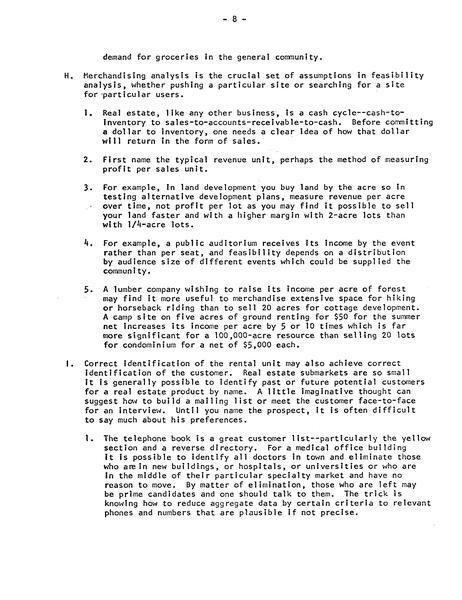 - 8 -

demand for groceries in the general community.

H. Merchandising analysis is the crucial set of assumptions in feasibility analysis, whether pushing a particular site or searching for a site for particular users.

1. Real estate, like any other business, is a cash cycle--cash-to-inventory to sales-to-accounts-receivable-to-cash. Before committing a dollar to inventory, one needs a clear idea of how that dollar will return in the form of sales.

2. First name the typical revenue unit, perhaps the method of measuring profit per sales unit.

3. For example, in land development you buy land by the acre so in testing alternative development plans, measure revenue per acre over time, not profit per lot as you may find it possible to sell your land faster and with a higher margin with 2-acre lots than with 1/4-acre lots.

4. For example, a public auditorium receives its income by the event rather than per seat, and feasibility depends on a distribution by audience size of different events which could be supplied the community.

5. A lumber company wishing to raise its income per acre of forest may find it more useful to merchandise extensive space for hiking or horseback riding than to sell 20 acres for cottage development. A camp site on five acres of ground renting for $50 for the summer net increases its income per acre by 5 or 10 times which is far more significant for a 100,000-acre resource than selling 20 lots for condominium for a net of $5,000 each.

I. Correct identification of the rental unit may also achieve correct identification of the customer. Real estate submarkets are so small it is generally possible to identify past or future potential customers for a real estate product by name. A little imaginative thought can suggest how to build a mailing list or meet the customer face-to-face for an interview. Until you name the prospect, it is often difficult to say much about his preferences.

1. The telephone book is a great customer list--particularly the yellow section and a reverse directory. For a medical office building it is possible to identify all doctors in town and eliminate those who are in new buildings, or hospitals, or universities or who are in the middle of their particular specialty market and have no reason to move. By matter of elimination, those who are left may be prime candidates and one should talk to them. The trick is knowing how to reduce aggregate data by certain criteria to relevant phones and numbers that are plausible if not precise.